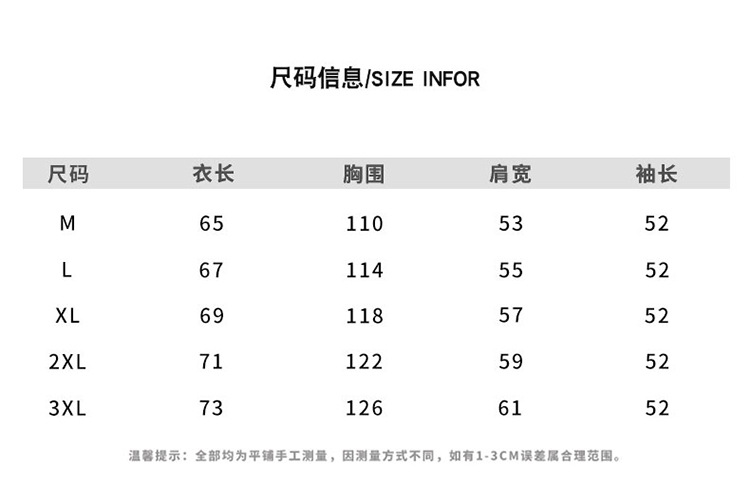 尺码信息/SIZE INFOR

| 尺码 | 衣长 | 胸围 | 肩宽 | 袖长 |
|---|---|---|---|---|
| M | 65 | 110 | 53 | 52 |
| L | 67 | 114 | 55 | 52 |
| XL | 69 | 118 | 57 | 52 |
| 2XL | 71 | 122 | 59 | 52 |
| 3XL | 73 | 126 | 61 | 52 |

温馨提示：全部均为平铺手工测量，因测量方式不同，如有1-3CM误差属合理范围。